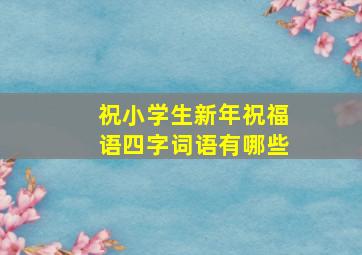 祝小学生新年祝福语四字词语有哪些